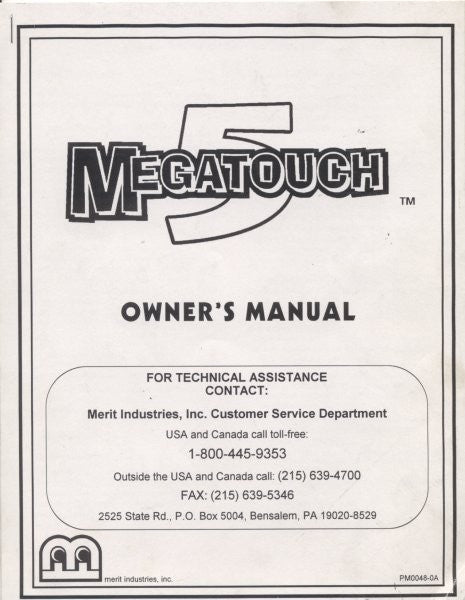 MEGATOUCH 5 ™

OWNER'S MANUAL

FOR TECHNICAL ASSISTANCE
CONTACT:

Merit Industries, Inc. Customer Service Department

USA and Canada call toll-free:

1-800-445-9353

Outside the USA and Canada call: (215) 639-4700

FAX: (215) 639-5346

2525 State Rd., P.O. Box 5004, Bensalem, PA 19020-8529

merit industries, inc.

PM0048-0A